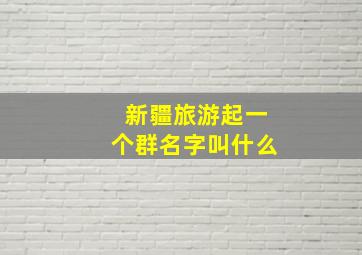 新疆旅游起一个群名字叫什么